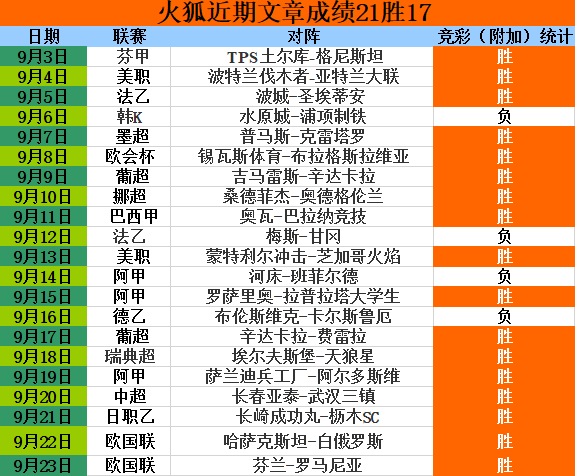 火狐近期文章成绩21胜17

| 日期 | 联赛 | 对阵 | 竞彩（附加）统计 |
|---|---|---|---|
| 9月3日 | 芬甲 | TPS土尔库-格尼斯坦 | 胜 |
| 9月4日 | 美职 | 波特兰伐木者-亚特兰大联 | 胜 |
| 9月5日 | 法乙 | 波城-圣埃蒂安 | 胜 |
| 9月6日 | 韩K | 水原城-浦项制铁 | 负 |
| 9月7日 | 墨超 | 普马斯-克雷塔罗 | 胜 |
| 9月8日 | 欧会杯 | 锡瓦斯体育-布拉格斯拉维亚 | 胜 |
| 9月9日 | 葡超 | 吉马雷斯-辛达卡拉 | 胜 |
| 9月10日 | 挪超 | 桑德菲杰-奥德格伦兰 | 胜 |
| 9月11日 | 巴西甲 | 奥瓦-巴拉纳竞技 | 胜 |
| 9月12日 | 法乙 | 梅斯-甘冈 | 负 |
| 9月13日 | 美职 | 蒙特利尔冲击-芝加哥火焰 | 胜 |
| 9月14日 | 阿甲 | 河床-班菲尔德 | 负 |
| 9月15日 | 阿甲 | 罗萨里奥-拉普拉塔大学生 | 胜 |
| 9月16日 | 德乙 | 布伦斯维克-卡尔斯鲁厄 | 负 |
| 9月17日 | 葡超 | 辛达卡拉-费雷拉 | 胜 |
| 9月18日 | 瑞典超 | 埃尔夫斯堡-天狼星 | 胜 |
| 9月19日 | 阿甲 | 萨兰迪兵工厂-阿尔多斯维 | 胜 |
| 9月20日 | 中超 | 长春亚泰-武汉三镇 | 胜 |
| 9月21日 | 日职乙 | 长崎成功丸-枥木SC | 胜 |
| 9月22日 | 欧国联 | 哈萨克斯坦-白俄罗斯 | 胜 |
| 9月23日 | 欧国联 | 芬兰-罗马尼亚 | 胜 |